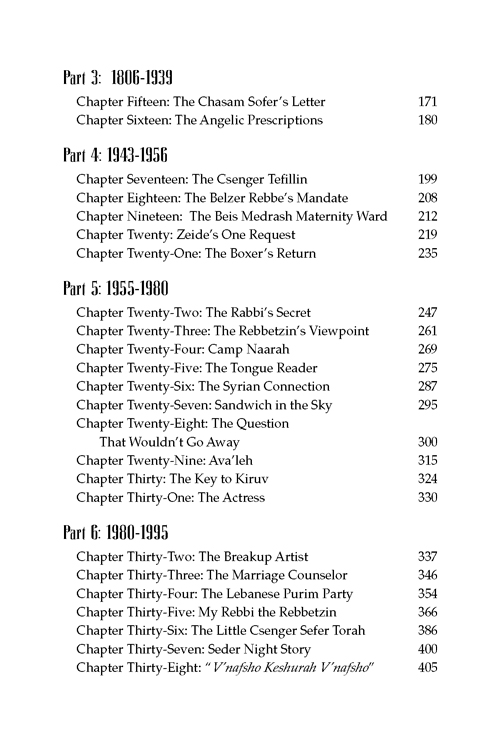 Part 3: 1806-1939

Chapter Fifteen: The Chasam Sofer's Letter 171
Chapter Sixteen: The Angelic Prescriptions 180

Part 4: 1943-1956

Chapter Seventeen: The Csenger Tefillin 199
Chapter Eighteen: The Belzer Rebbe's Mandate 208
Chapter Nineteen: The Beis Medrash Maternity Ward 212
Chapter Twenty: Zeide's One Request 219
Chapter Twenty-One: The Boxer's Return 235

Part 5: 1955-1980

Chapter Twenty-Two: The Rabbi's Secret 247
Chapter Twenty-Three: The Rebbetzin's Viewpoint 261
Chapter Twenty-Four: Camp Naarah 269
Chapter Twenty-Five: The Tongue Reader 275
Chapter Twenty-Six: The Syrian Connection 287
Chapter Twenty-Seven: Sandwich in the Sky 295
Chapter Twenty-Eight: The Question That Wouldn't Go Away 300
Chapter Twenty-Nine: Ava'leh 315
Chapter Thirty: The Key to Kiruv 324
Chapter Thirty-One: The Actress 330

Part 6: 1980-1995

Chapter Thirty-Two: The Breakup Artist 337
Chapter Thirty-Three: The Marriage Counselor 346
Chapter Thirty-Four: The Lebanese Purim Party 354
Chapter Thirty-Five: My Rebbi the Rebbetzin 366
Chapter Thirty-Six: The Little Csenger Sefer Torah 386
Chapter Thirty-Seven: Seder Night Story 400
Chapter Thirty-Eight: "V'nafsho Keshurah V'nafsho" 405